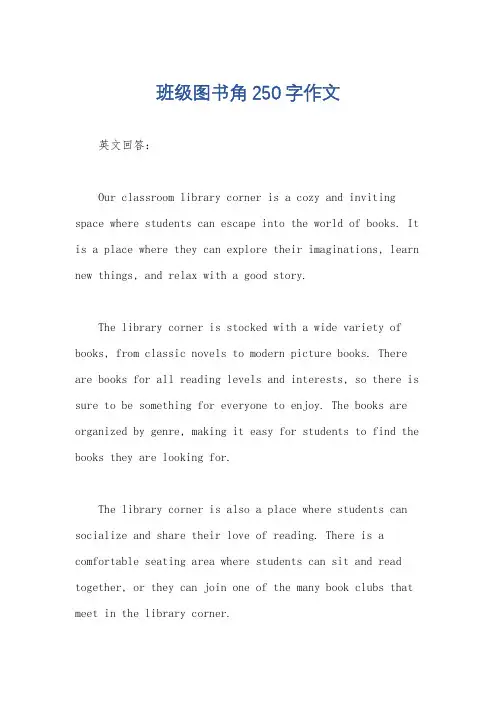 班级图书角250字作文

英文回答：

Our classroom library corner is a cozy and inviting space where students can escape into the world of books. It is a place where they can explore their imaginations, learn new things, and relax with a good story.

The library corner is stocked with a wide variety of books, from classic novels to modern picture books. There are books for all reading levels and interests, so there is sure to be something for everyone to enjoy. The books are organized by genre, making it easy for students to find the books they are looking for.

The library corner is also a place where students can socialize and share their love of reading. There is a comfortable seating area where students can sit and read together, or they can join one of the many book clubs that meet in the library corner.